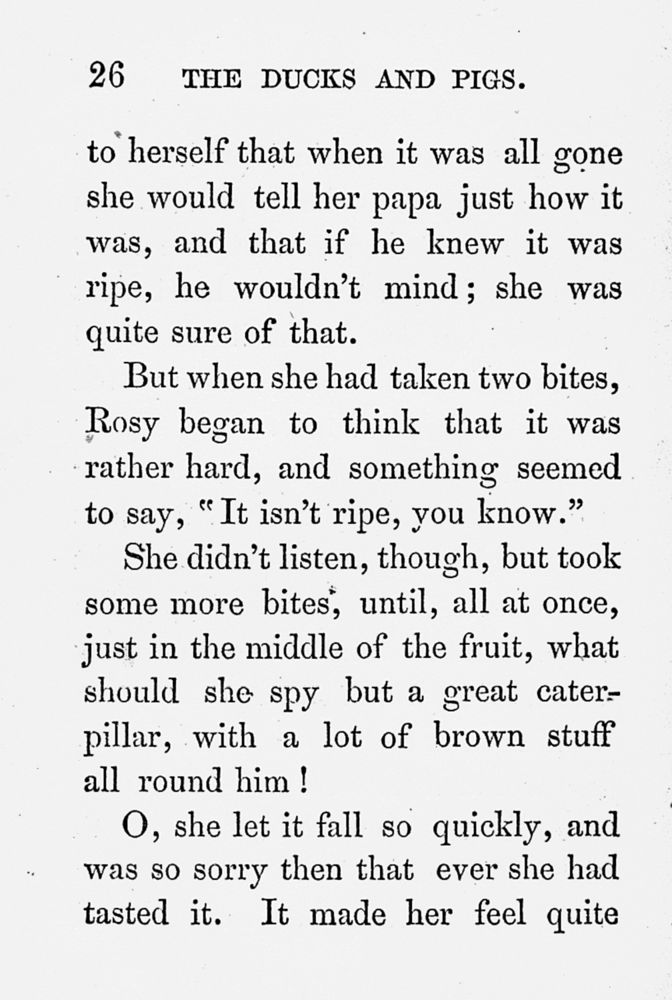 26 THE DUCKS AND PIGS.

to herself that when it was all gone she would tell her papa just how it was, and that if he knew it was ripe, he wouldn't mind; she was quite sure of that.

But when she had taken two bites, Rosy began to think that it was rather hard, and something seemed to say, "It isn't ripe, you know."

She didn't listen, though, but took some more bites, until, all at once, just in the middle of the fruit, what should she spy but a great caterpillar, with a lot of brown stuff all round him!

O, she let it fall so quickly, and was so sorry then that ever she had tasted it. It made her feel quite